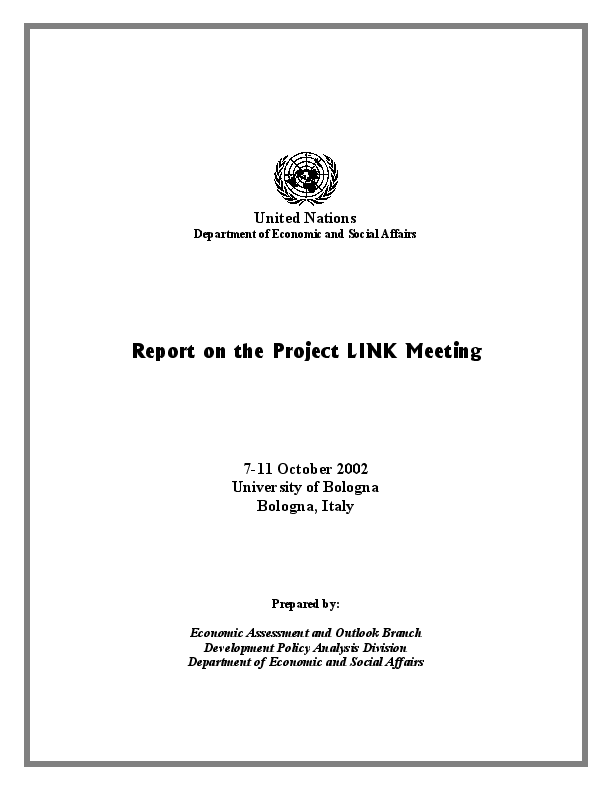 United Nations
Department of Economic and Social Affairs

Report on the Project LINK Meeting

7-11 October 2002
University of Bologna
Bologna, Italy

Prepared by:

Economic Assessment and Outlook Branch
Development Policy Analysis Division
Department of Economic and Social Affairs